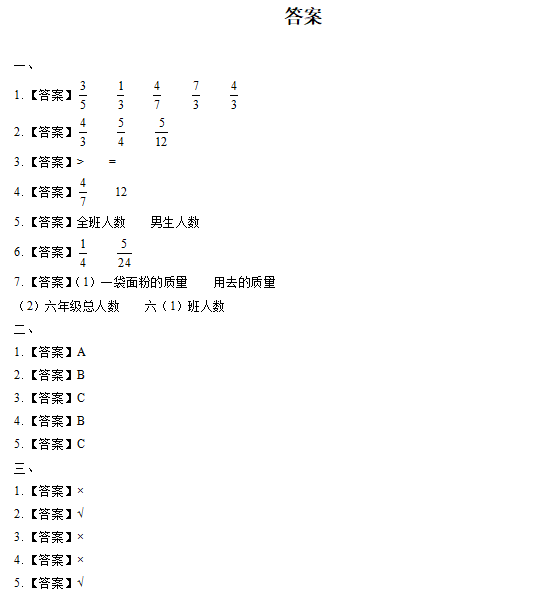 答案

一、

1.【答案】$\frac{3}{5}$ $\frac{1}{3}$ $\frac{4}{7}$ $\frac{7}{3}$ $\frac{4}{3}$

2.【答案】$\frac{4}{3}$ $\frac{5}{4}$ $\frac{5}{12}$

3.【答案】> =

4.【答案】$\frac{4}{7}$ 12

5.【答案】全班人数 男生人数

6.【答案】$\frac{1}{4}$ $\frac{5}{24}$

7.【答案】(1)一袋面粉的质量 用去的质量

(2)六年级总人数 六(1)班人数

二、

1.【答案】A

2.【答案】B

3.【答案】C

4.【答案】B

5.【答案】C

三、

1.【答案】×

2.【答案】√

3.【答案】×

4.【答案】×

5.【答案】√